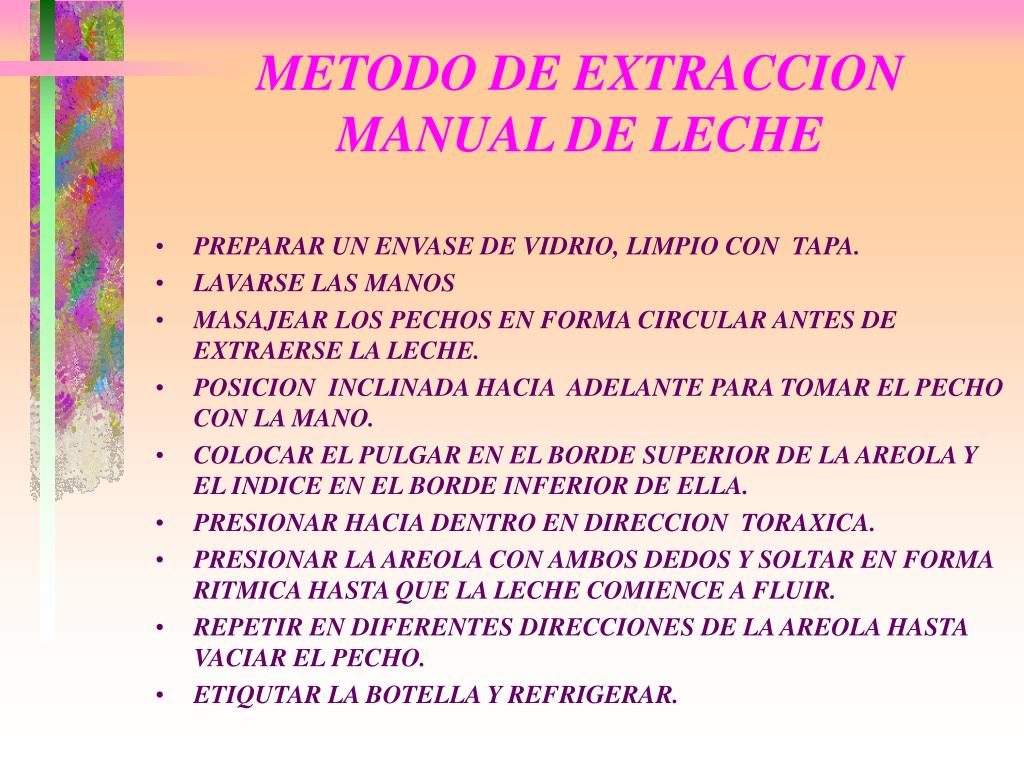 METODO DE EXTRACCION MANUAL DE LECHE

• PREPARAR UN ENVASE DE VIDRIO, LIMPIO CON TAPA.
• LAVARSE LAS MANOS
• MASAJEAR LOS PECHOS EN FORMA CIRCULAR ANTES DE EXTRAERSE LA LECHE.
• POSICION INCLINADA HACIA ADELANTE PARA TOMAR EL PECHO CON LA MANO.
• COLOCAR EL PULGAR EN EL BORDE SUPERIOR DE LA AREOLA Y EL INDICE EN EL BORDE INFERIOR DE ELLA.
• PRESIONAR HACIA DENTRO EN DIRECCION TORAXICA.
• PRESIONAR LA AREOLA CON AMBOS DEDOS Y SOLTAR EN FORMA RITMICA HASTA QUE LA LECHE COMIENCE A FLUIR.
• REPETIR EN DIFERENTES DIRECCIONES DE LA AREOLA HASTA VACIAR EL PECHO.
• ETIQUTAR LA BOTELLA Y REFRIGERAR.